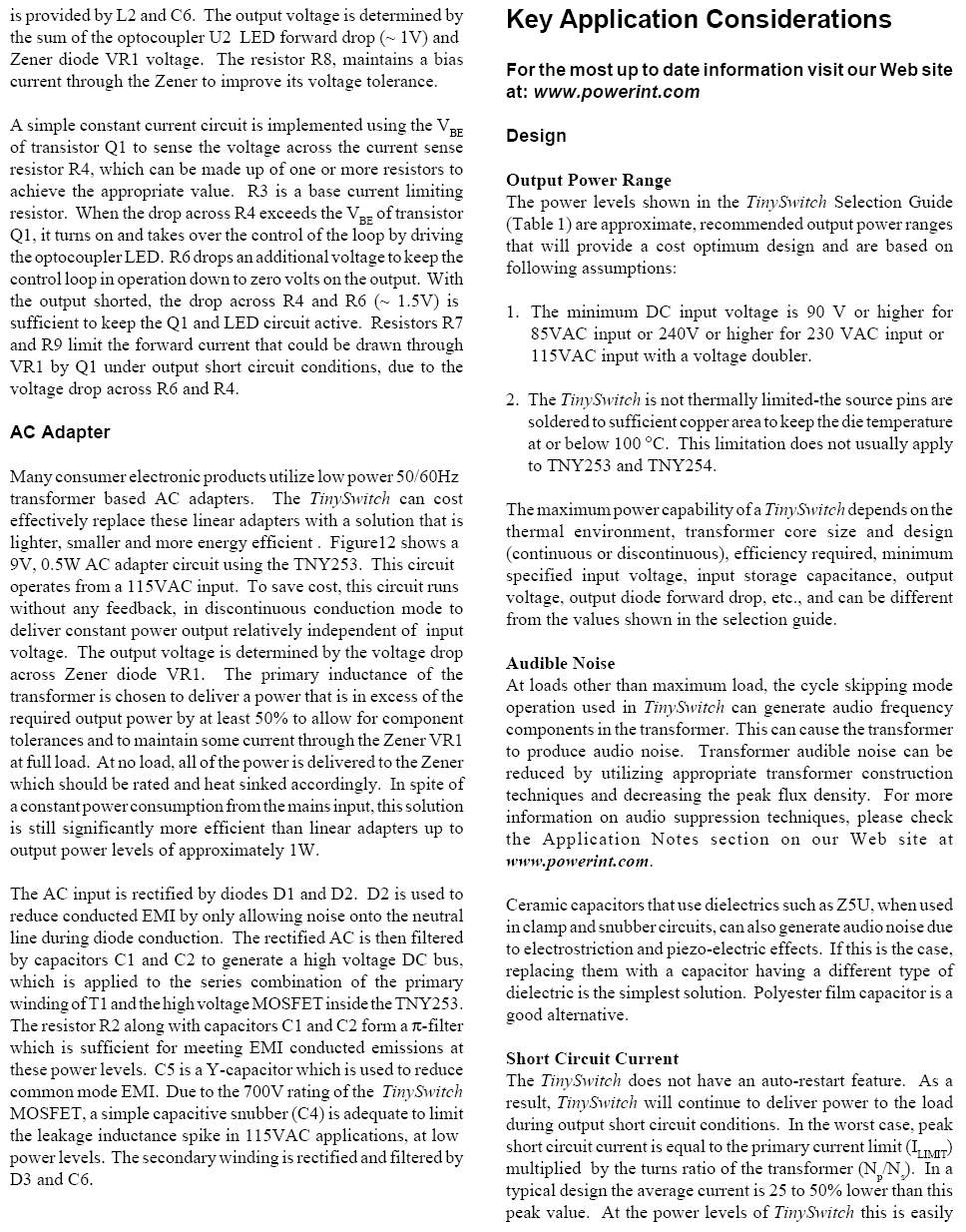 is provided by L2 and C6. The output voltage is determined by the sum of the optocoupler U2 LED forward drop (~ 1V) and Zener diode VR1 voltage. The resistor R8, maintains a bias current through the Zener to improve its voltage tolerance.

A simple constant current circuit is implemented using the $V_{BE}$ of transistor Q1 to sense the voltage across the current sense resistor R4, which can be made up of one or more resistors to achieve the appropriate value. R3 is a base current limiting resistor. When the drop across R4 exceeds the $V_{BE}$ of transistor Q1, it turns on and takes over the control of the loop by driving the optocoupler LED. R6 drops an additional voltage to keep the control loop in operation down to zero volts on the output. With the output shorted, the drop across R4 and R6 (~ 1.5V) is sufficient to keep the Q1 and LED circuit active. Resistors R7 and R9 limit the forward current that could be drawn through VR1 by Q1 under output short circuit conditions, due to the voltage drop across R6 and R4.

AC Adapter

Many consumer electronic products utilize low power 50/60Hz transformer based AC adapters. The TinySwitch can cost effectively replace these linear adapters with a solution that is lighter, smaller and more energy efficient . Figure12 shows a 9V, 0.5W AC adapter circuit using the TNY253. This circuit operates from a 115VAC input. To save cost, this circuit runs without any feedback, in discontinuous conduction mode to deliver constant power output relatively independent of input voltage. The output voltage is determined by the voltage drop across Zener diode VR1. The primary inductance of the transformer is chosen to deliver a power that is in excess of the required output power by at least 50% to allow for component tolerances and to maintain some current through the Zener VR1 at full load. At no load, all of the power is delivered to the Zener which should be rated and heat sinked accordingly. In spite of a constant power consumption from the mains input, this solution is still significantly more efficient than linear adapters up to output power levels of approximately 1W.

The AC input is rectified by diodes D1 and D2. D2 is used to reduce conducted EMI by only allowing noise onto the neutral line during diode conduction. The rectified AC is then filtered by capacitors C1 and C2 to generate a high voltage DC bus, which is applied to the series combination of the primary winding of T1 and the high voltage MOSFET inside the TNY253. The resistor R2 along with capacitors C1 and C2 form a $\pi$-filter which is sufficient for meeting EMI conducted emissions at these power levels. C5 is a Y-capacitor which is used to reduce common mode EMI. Due to the 700V rating of the TinySwitch MOSFET, a simple capacitive snubber (C4) is adequate to limit the leakage inductance spike in 115VAC applications, at low power levels. The secondary winding is rectified and filtered by D3 and C6.

Key Application Considerations

For the most up to date information visit our Web site at: www.powerint.com

Design

Output Power Range
The power levels shown in the TinySwitch Selection Guide (Table 1) are approximate, recommended output power ranges that will provide a cost optimum design and are based on following assumptions:

1. The minimum DC input voltage is 90 V or higher for 85VAC input or 240V or higher for 230 VAC input or 115VAC input with a voltage doubler.

2. The TinySwitch is not thermally limited-the source pins are soldered to sufficient copper area to keep the die temperature at or below 100 °C. This limitation does not usually apply to TNY253 and TNY254.

The maximum power capability of a TinySwitch depends on the thermal environment, transformer core size and design (continuous or discontinuous), efficiency required, minimum specified input voltage, input storage capacitance, output voltage, output diode forward drop, etc., and can be different from the values shown in the selection guide.

Audible Noise
At loads other than maximum load, the cycle skipping mode operation used in TinySwitch can generate audio frequency components in the transformer. This can cause the transformer to produce audio noise. Transformer audible noise can be reduced by utilizing appropriate transformer construction techniques and decreasing the peak flux density. For more information on audio suppression techniques, please check the Application Notes section on our Web site at www.powerint.com.

Ceramic capacitors that use dielectrics such as Z5U, when used in clamp and snubber circuits, can also generate audio noise due to electrostriction and piezo-electric effects. If this is the case, replacing them with a capacitor having a different type of dielectric is the simplest solution. Polyester film capacitor is a good alternative.

Short Circuit Current
The TinySwitch does not have an auto-restart feature. As a result, TinySwitch will continue to deliver power to the load during output short circuit conditions. In the worst case, peak short circuit current is equal to the primary current limit ($I_{LIMIT}$) multiplied by the turns ratio of the transformer ($N_p/N_s$). In a typical design the average current is 25 to 50% lower than this peak value. At the power levels of TinySwitch this is easily